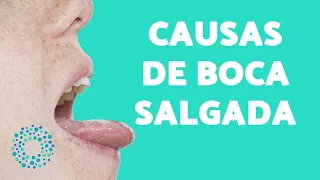 CAUSAS DE BOCA SALGADA